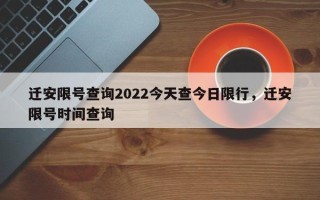 迁安限号查询2022今天查今日限行，迁安限号时间查询